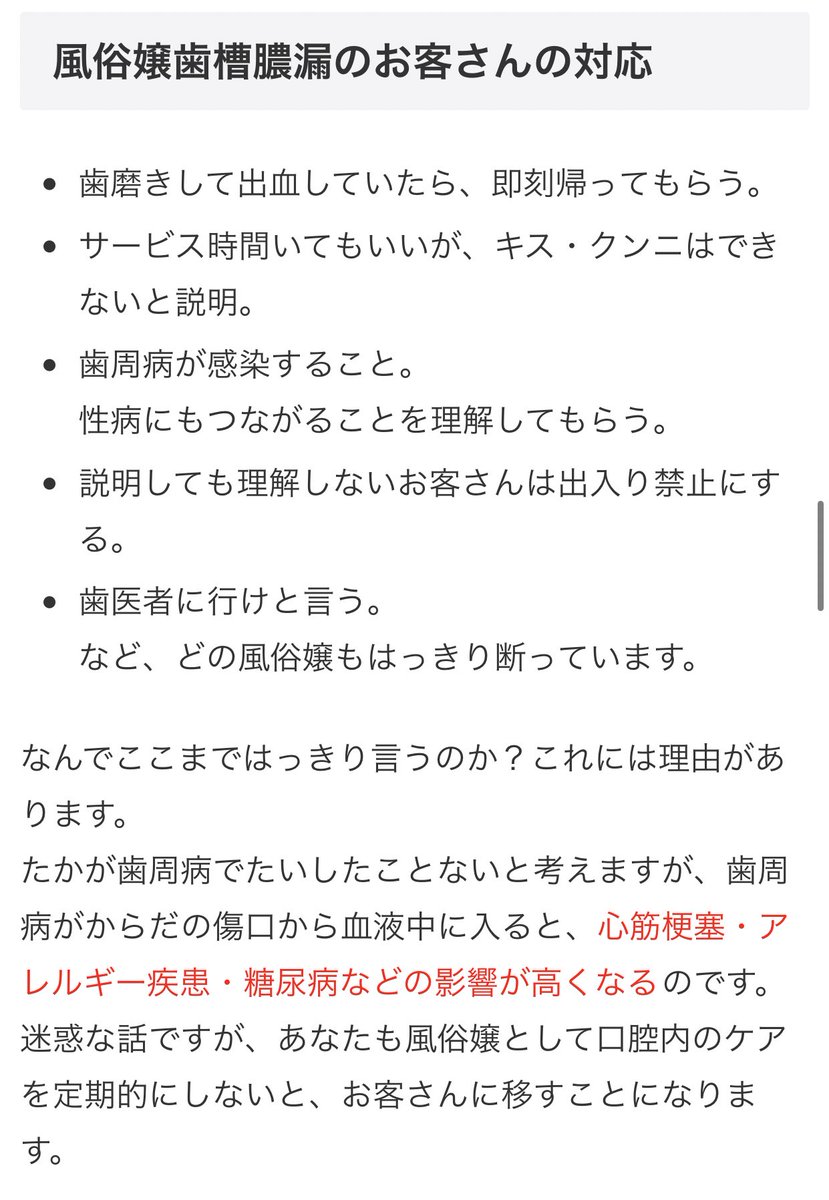 風俗嬢歯槽膿漏のお客さんの対応

- 歯磨きして出血していたら、即刻帰ってもらう。
- サービス時間いてもいいが、キス・クンニはできないと説明。
- 歯周病が感染すること。
性病にもつながることを理解してもらう。
- 説明しても理解しないお客さんは出入り禁止にする。
- 歯医者に行けと言う。
など、どの風俗嬢もはっきり断っています。

なんでここまではっきり言うのか？これには理由があります。
たかが歯周病でたいしたことないと考えますが、歯周病がからだの傷口から血液中に入ると、心筋梗塞・アレルギー疾患・糖尿病などの影響が高くなるのです。
迷惑な話ですが、あなたも風俗嬢として口腔内のケアを定期的にしないと、お客さんに移すことになります。